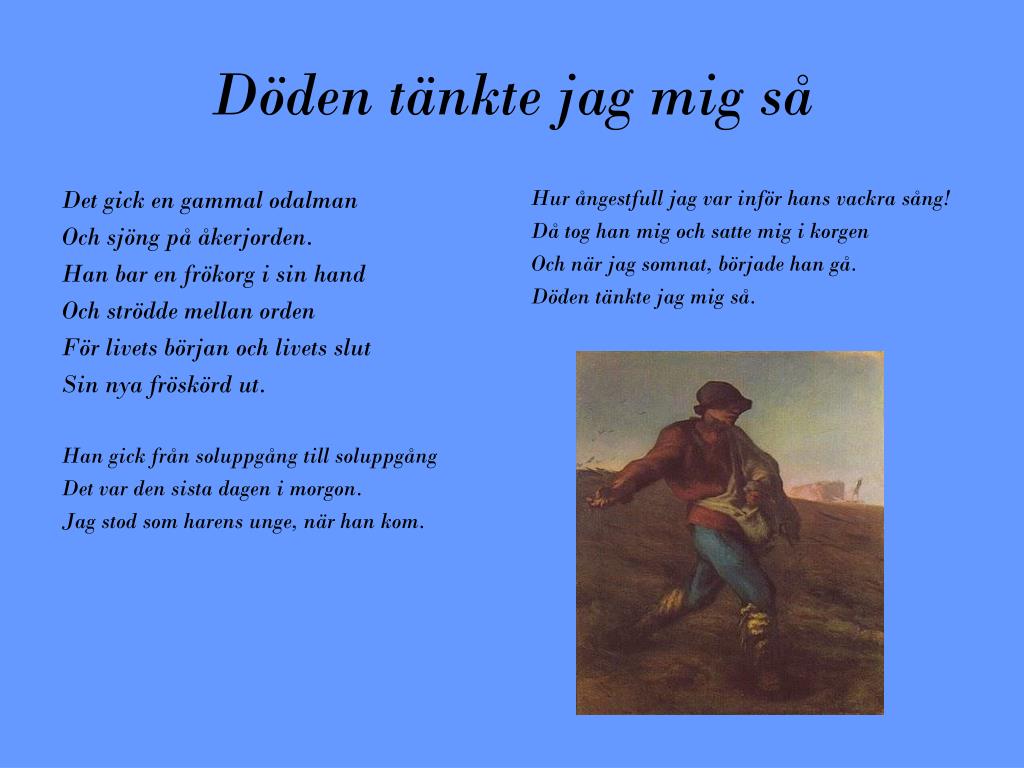 Döden tänkte jag mig så

Det gick en gammal odalman
Och sjöng på åkerjorden.
Han bar en frökorg i sin hand
Och strödde mellan orden
För livets början och livets slut
Sin nya fröskörd ut.

Han gick från soluppgång till soluppgång
Det var den sista dagen i morgon.
Jag stod som harens unge, när han kom.

Hur ångestfull jag var inför hans vackra sång!
Då tog han mig och satte mig i korgen
Och när jag somnat, började han gå.
Döden tänkte jag mig så.